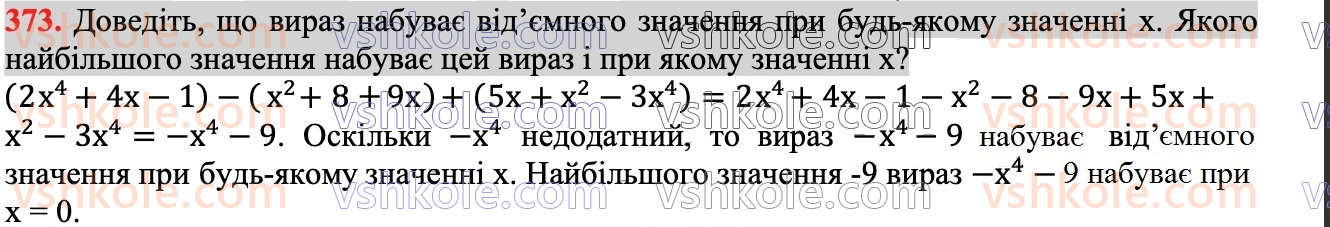 373. Доведіть, що вираз набуває від'ємного значення при будь-якому значенні x. Якого найбільшого значення набуває цей вираз і при якому значенні x?

$(2x^4 + 4x - 1) - (x^2 + 8 + 9x) + (5x + x^2 - 3x^4) = 2x^4 + 4x - 1 - x^2 - 8 - 9x + 5x + x^2 - 3x^4 = -x^4 - 9$. Оскільки $-x^4$ недодатний, то вираз $-x^4 - 9$ набуває від'ємного значення при будь-якому значенні x. Найбільшого значення -9 вираз $-x^4 - 9$ набуває при x = 0.

vshkole.com vshkole.com vshkole.com vshkole.com vshkole.com vshkole.com vshkole.com vshkole.com